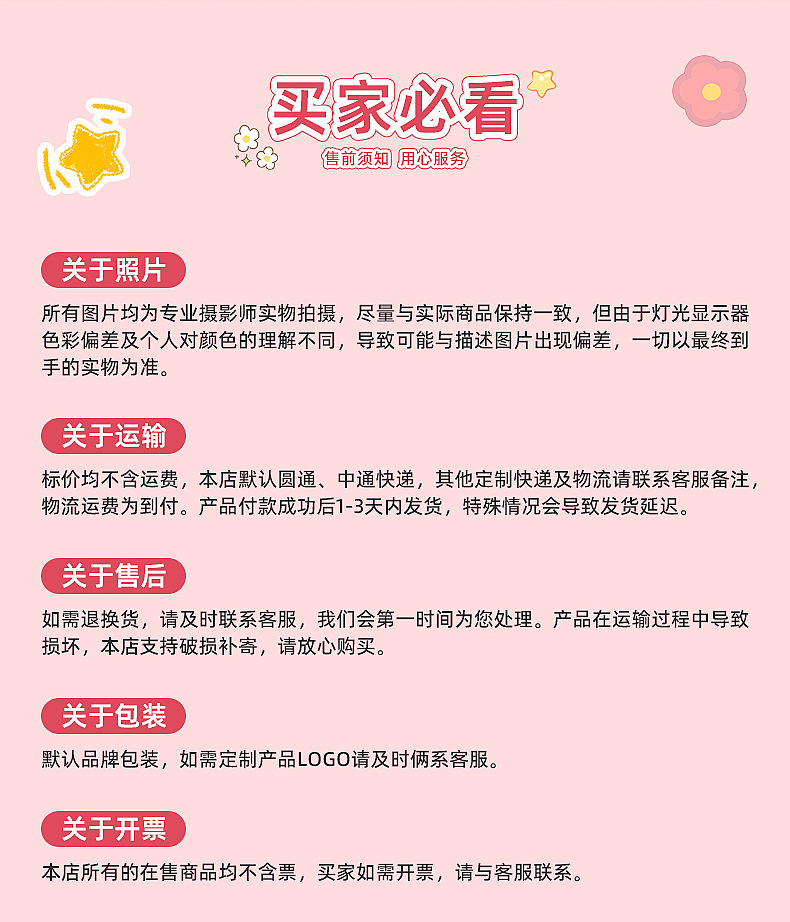 买家必看

售前须知 用心服务

关于照片

所有图片均为专业摄影师实物拍摄，尽量与实际商品保持一致，但由于灯光显示器色彩偏差及个人对颜色的理解不同，导致可能与描述图片出现偏差，一切以最终到手的实物为准。

关于运输

标价均不含运费，本店默认圆通、中通快递，其他定制快递及物流请联系客服备注，物流运费为到付。产品付款成功后1-3天内发货，特殊情况会导致发货延迟。

关于售后

如需退换货，请及时联系客服，我们会第一时间为您处理。产品在运输过程中导致损坏，本店支持破损补寄，请放心购买。

关于包装

默认品牌包装，如需定制产品LOGO请及时俩系客服。

关于开票

本店所有的在售商品均不含票，买家如需开票，请与客服联系。